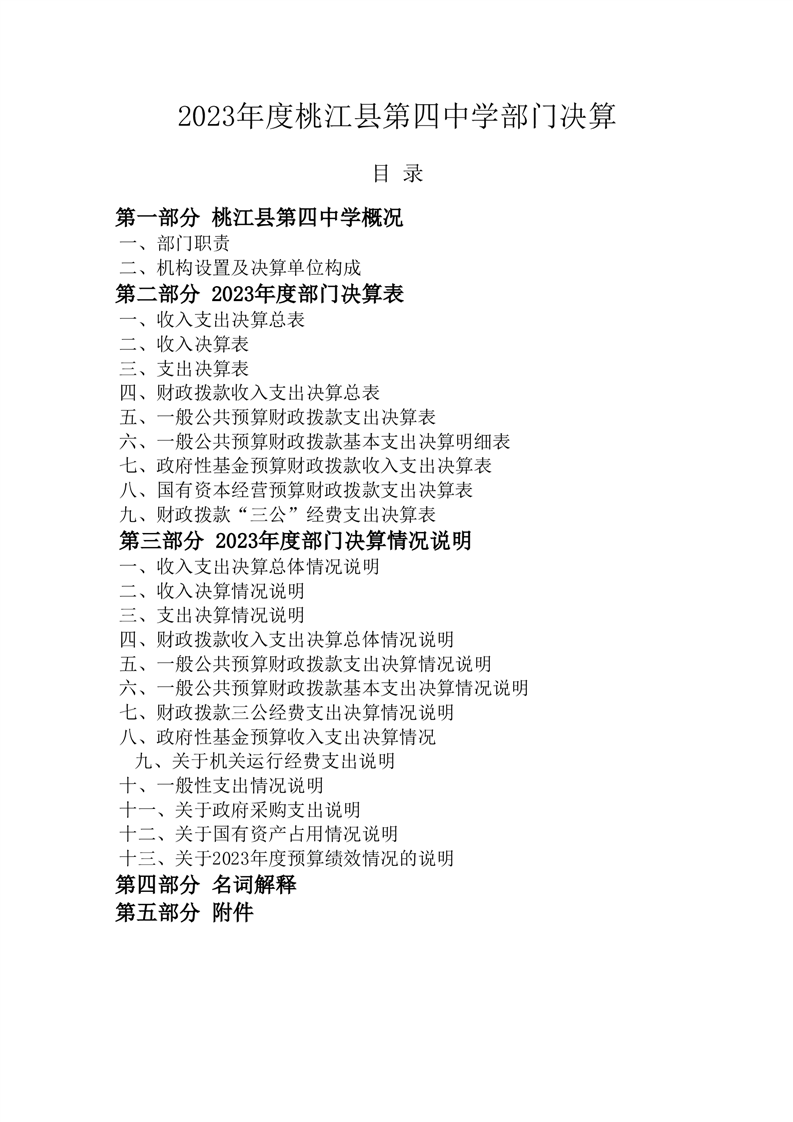 2023年度桃江县第四中学部门决算

目 录

第一部分 桃江县第四中学概况
一、部门职责
二、机构设置及决算单位构成
第二部分 2023年度部门决算表
一、收入支出决算总表
二、收入决算表
三、支出决算表
四、财政拨款收入支出决算总表
五、一般公共预算财政拨款支出决算表
六、一般公共预算财政拨款基本支出决算明细表
七、政府性基金预算财政拨款收入支出决算表
八、国有资本经营预算财政拨款支出决算表
九、财政拨款“三公”经费支出决算表
第三部分 2023年度部门决算情况说明
一、收入支出决算总体情况说明
二、收入决算情况说明
三、支出决算情况说明
四、财政拨款收入支出决算总体情况说明
五、一般公共预算财政拨款支出决算情况说明
六、一般公共预算财政拨款基本支出决算情况说明
七、财政拨款三公经费支出决算情况说明
八、政府性基金预算收入支出决算情况
九、关于机关运行经费支出说明
十、一般性支出情况说明
十一、关于政府采购支出说明
十二、关于国有资产占用情况说明
十三、关于2023年度预算绩效情况的说明
第四部分 名词解释
第五部分 附件